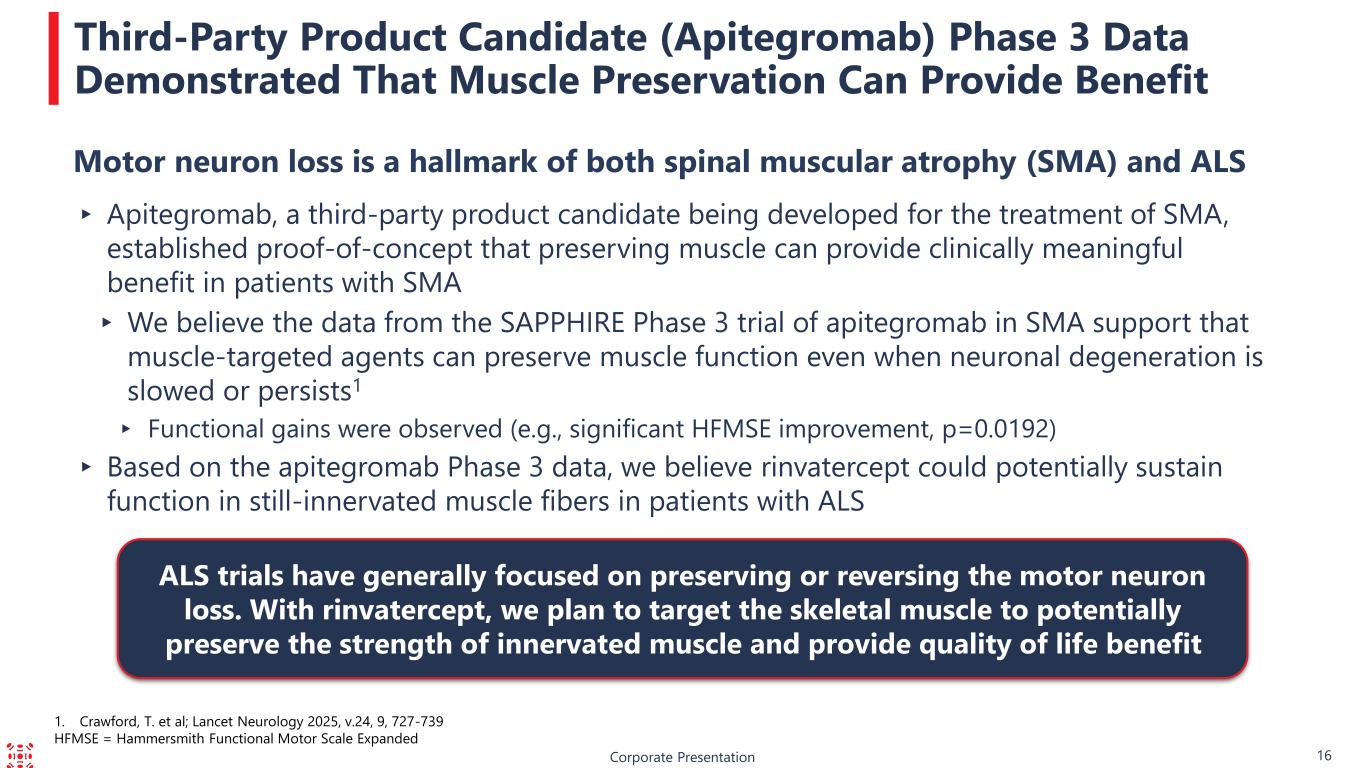 Third-Party Product Candidate (Apitegromab) Phase 3 Data Demonstrated That Muscle Preservation Can Provide Benefit

Motor neuron loss is a hallmark of both spinal muscular atrophy (SMA) and ALS

‣ Apitegromab, a third-party product candidate being developed for the treatment of SMA, established proof-of-concept that preserving muscle can provide clinically meaningful benefit in patients with SMA

‣ We believe the data from the SAPPHIRE Phase 3 trial of apitegromab in SMA support that muscle-targeted agents can preserve muscle function even when neuronal degeneration is slowed or persists$^1$

‣ Functional gains were observed (e.g., significant HFMSE improvement, p=0.0192)

‣ Based on the apitegromab Phase 3 data, we believe rinvatercept could potentially sustain function in still-innervated muscle fibers in patients with ALS

ALS trials have generally focused on preserving or reversing the motor neuron loss. With rinvatercept, we plan to target the skeletal muscle to potentially preserve the strength of innervated muscle and provide quality of life benefit

1. Crawford, T. et al; Lancet Neurology 2025, v.24, 9, 727-739
HFMSE = Hammersmith Functional Motor Scale Expanded

Corporate Presentation

16